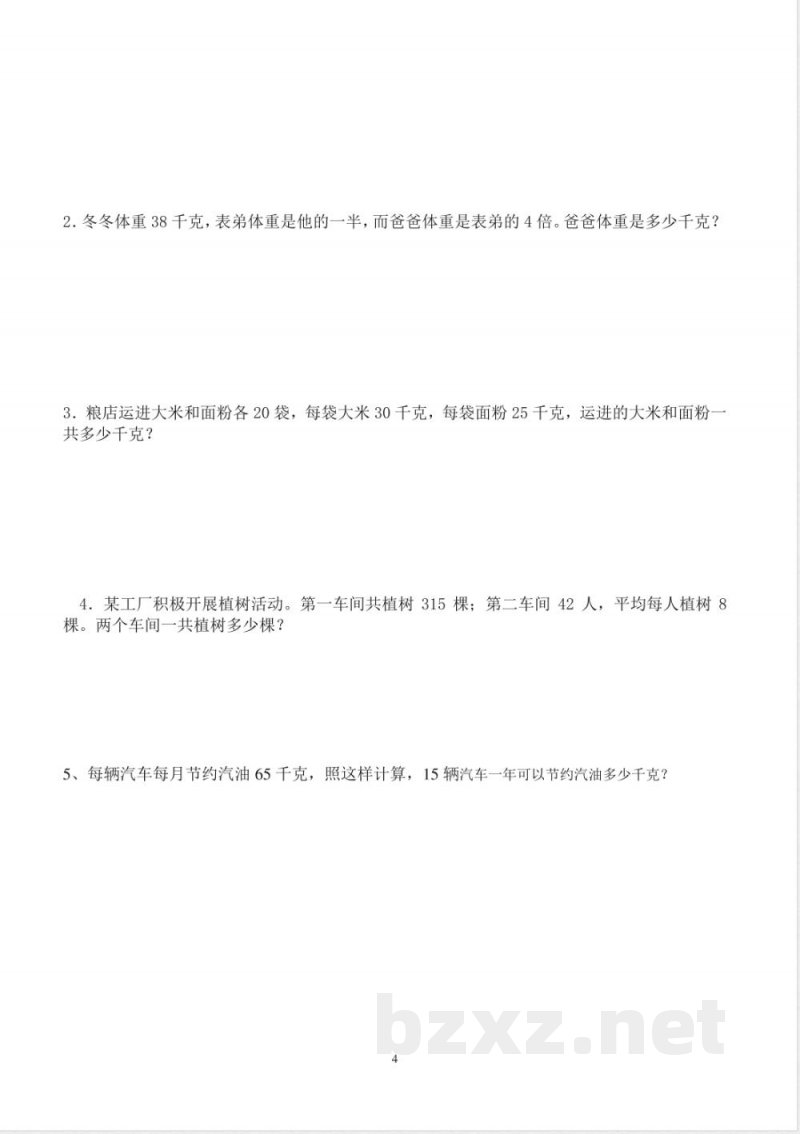 2. 冬冬体重 38 千克，表弟体重是他的一半，而爸爸体重是表弟的 4 倍。爸爸体重是多少千克？

3. 粮店运进大米和面粉各 20 袋，每袋大米 30 千克，每袋面粉 25 千克，运进的大米和面粉一共多少千克？

4. 某工厂积极开展植树活动。第一车间共植树 315 棵；第二车间 42 人，平均每人植树 8 棵。两个车间一共植树多少棵？

5、每辆汽车每月节约汽油 65 千克，照这样计算，15 辆汽车一年可以节约汽油多少千克？

bzxz.net

4